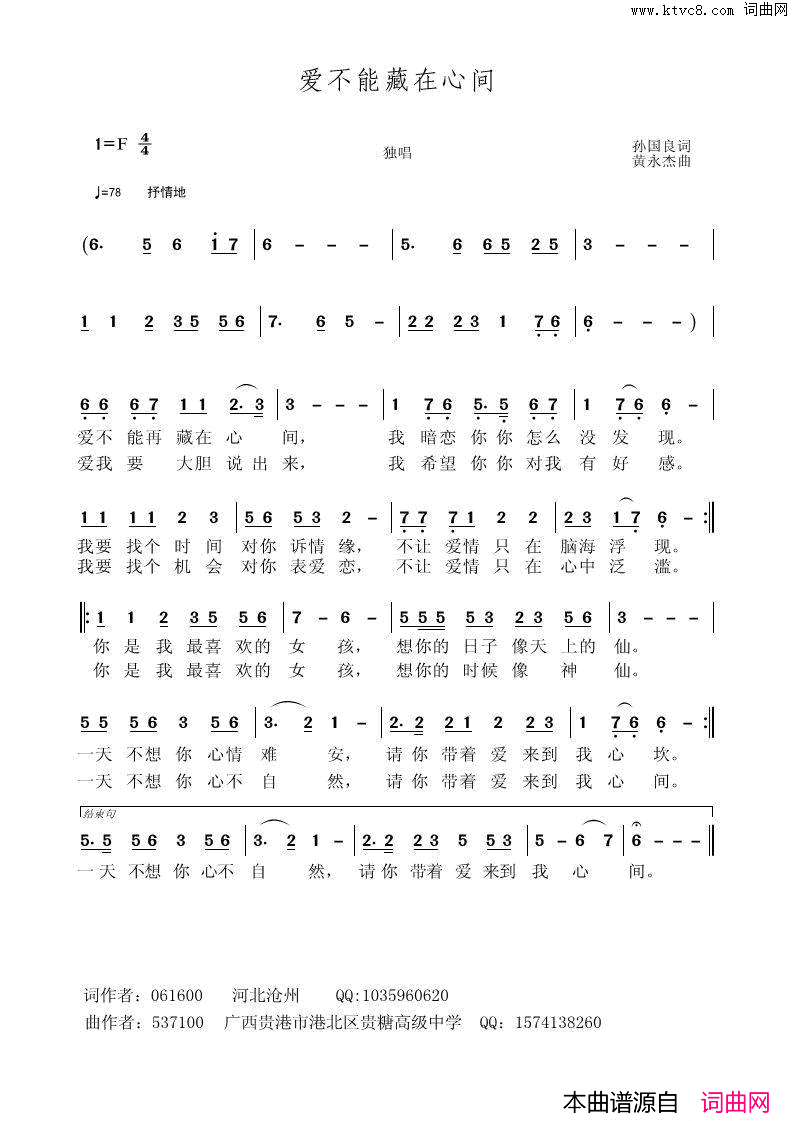 www.ktvc8.com 词曲网

爱不能藏在心间

1=F $\frac{4}{4}$

独唱

孙国良词
黄永杰曲

♩=78 抒情地

(6. 5 6 i 7 | 6 - - - | 5. 6 6 5 2 5 | 3 - - - |

1 1 2 3 5 5 6 | 7. 6 5 - | 2 2 2 3 1 7 6 | 6 - - - ) |

6 6 6 7 1 1 2. 3 | 3 - - - | 1 7 6 5. 5 6 7 | 1 7 6 6 - |
爱不 能再 藏在 心 间， 我 暗恋 你你 怎么 没 发 现。
爱我 要 大胆 说出 来， 我 希望 你你 对我 有 好 感。

1 1 1 1 2 3 | 5 6 5 3 2 - | 7 7 7 1 2 2 | 2 3 1 7 6 - :||
我要 找个 时 间 对你 诉情 缘， 不让 爱情 只 在 脑海 浮 现。
我要 找个 机 会 对你 表爱 恋， 不让 爱情 只 在 心中 泛 滥。

||: 1 1 2 3 5 5 6 | 7 - 6 - | 5 5 5 5 3 2 3 5 6 | 3 - - - |
你 是 我 最喜 欢的 女 孩， 想你的 日子 像天 上的 仙。
你 是 我 最喜 欢的 女 孩， 想你的 时候 像 神 仙。

5 5 5 6 3 5 6 | 3. 2 1 - | 2. 2 2 1 2 2 3 | 1 7 6 6 - :||
一天 不想 你 心情 难 安， 请你 带着 爱 来到 我 心 坎。
一天 不想 你 心不 自 然， 请你 带着 爱 来到 我 心 间。

结束句
5. 5 5 6 3 5 6 | 3. 2 1 - | 2. 2 2 3 5 5 3 | 5 - 6 7 | 6 - - - ||
一天 不想 你 心不 自 然， 请你 带着 爱 来到 我 心 间。

词作者：061600 河北沧州 QQ:1035960620
曲作者：537100 广西贵港市港北区贵糖高级中学 QQ：1574138260

本曲谱源自 词曲网